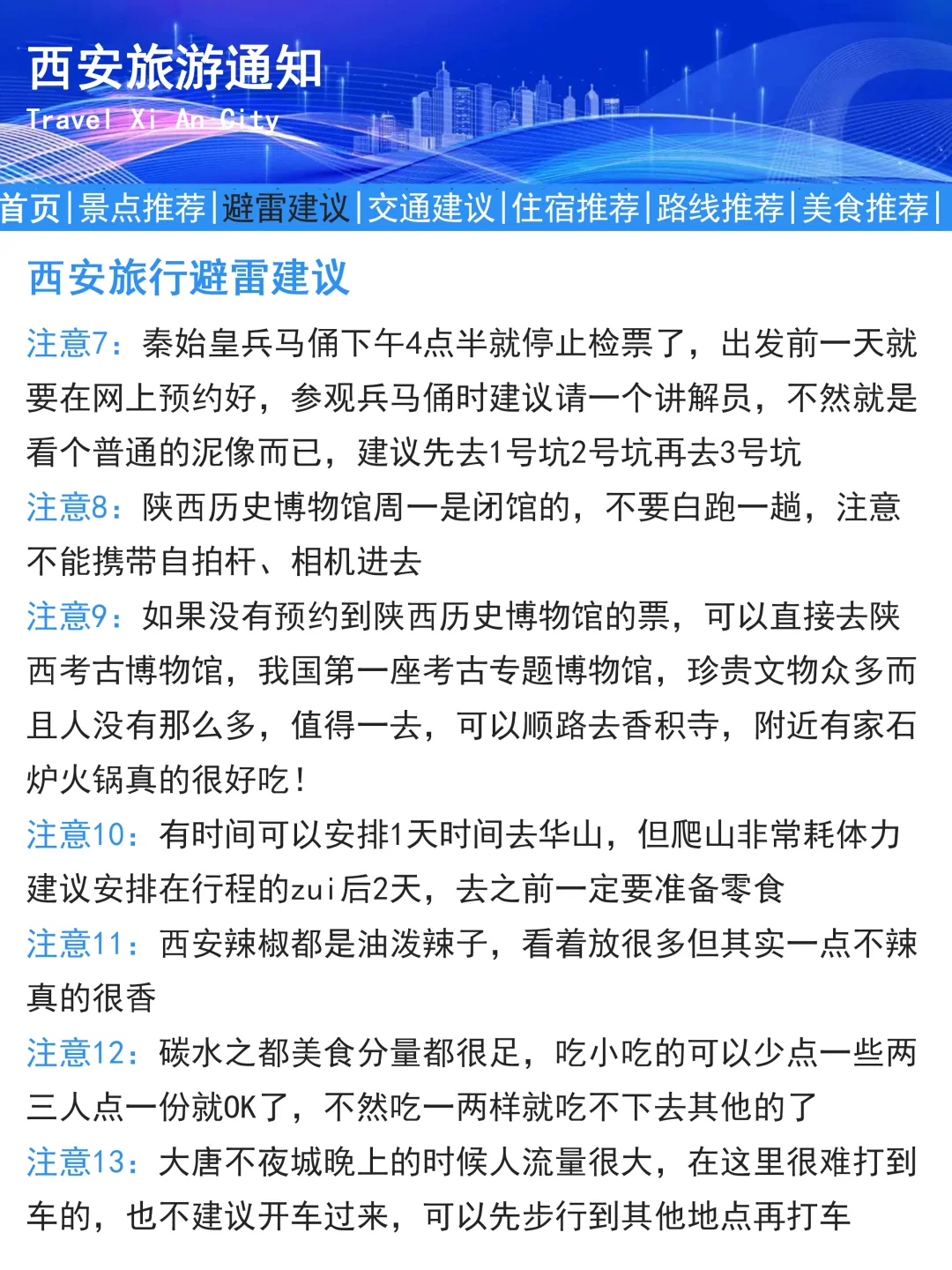 西安旅游通知
Travel Xi An City

首页|景点推荐|避雷建议|交通建议|住宿推荐|路线推荐|美食推荐|

西安旅行避雷建议

注意7：秦始皇兵马俑下午4点半就停止检票了，出发前一天就要在网上预约好，参观兵马俑时建议请一个讲解员，不然就是看个普通的泥像而已，建议先去1号坑2号坑再去3号坑

注意8：陕西历史博物馆周一是闭馆的，不要白跑一趟，注意不能携带自拍杆、相机进去

注意9：如果没有预约到陕西历史博物馆的票，可以直接去陕西考古博物馆，我国第一座考古专题博物馆，珍贵文物众多而且人没有那么多，值得一去，可以顺路去香积寺，附近有家石炉火锅真的很好吃！

注意10：有时间可以安排1天时间去华山，但爬山非常耗体力建议安排在行程的zui后2天，去之前一定要准备零食

注意11：西安辣椒都是油泼辣子，看着放很多但其实一点不辣真的很香

注意12：碳水之都美食分量都很足，吃小吃的可以少点一些两三人点一份就OK了，不然吃一两样就吃不下去其他的了

注意13：大唐不夜城晚上的时候人流量很大，在这里很难打到车的，也不建议开车过来，可以先步行到其他地点再打车